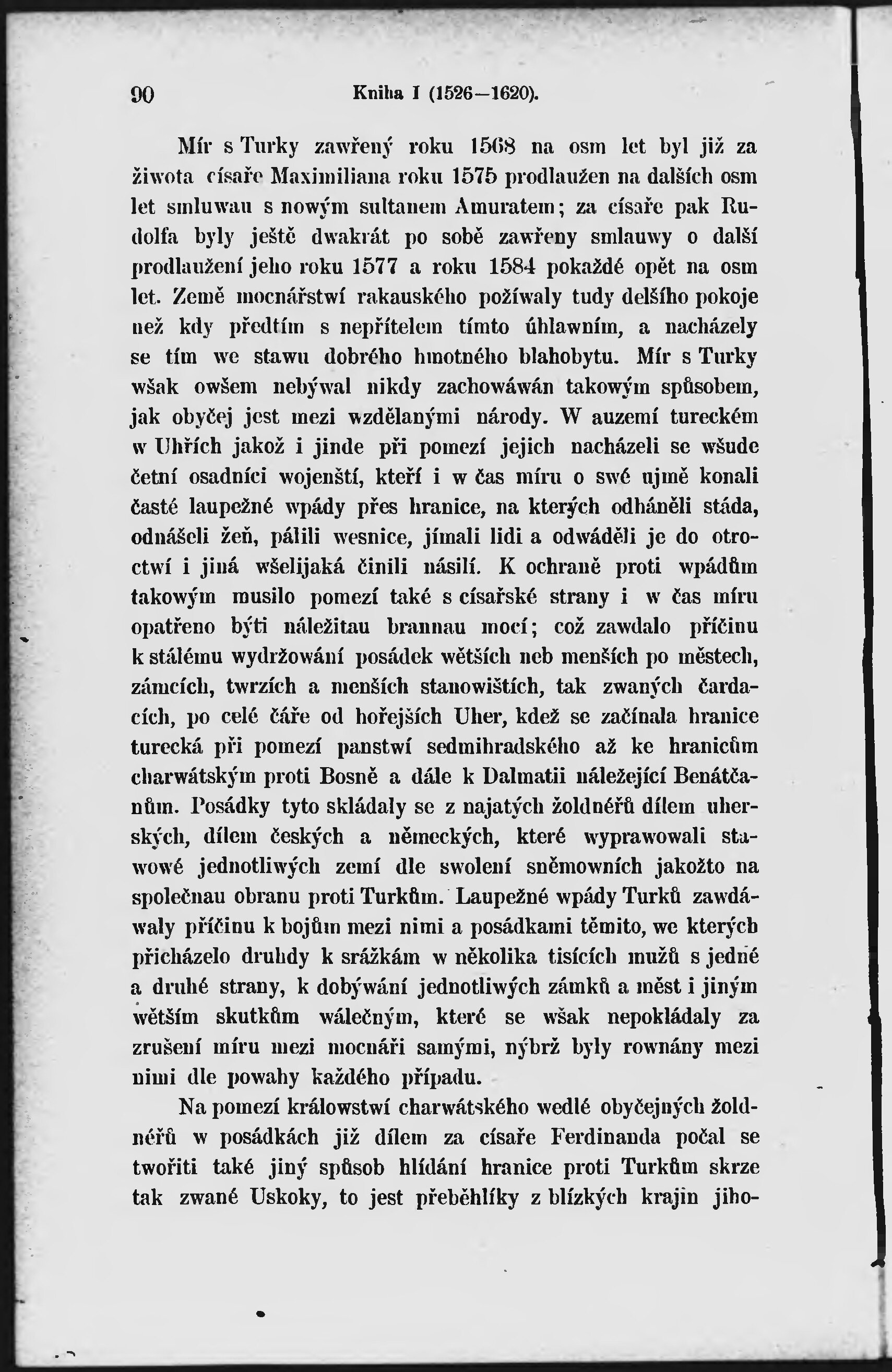 90 Kniha I (1526—1620).

Mír s Turky zawřený roku 1568 na osm let byl již za žiwota císaře Maximiliana roku 1575 prodlaužen na dalších osm let smluwau s nowým sultanem Amuratem; za císaře pak Rudolfa byly ještě dwakrát po sobě zawřeny smlauwy o další prodlaužení jeho roku 1577 a roku 1584 pokaždé opět na osm let. Země mocnářstwí rakauského požíwaly tudy delšího pokoje než kdy předtím s nepřítelem tímto úhlawním, a nacházely se tím we stawu dobrého hmotného blahobytu. Mír s Turky wšak owšem nebýwal nikdy zachowáwán takowým spůsobem, jak obyčej jest mezi wzdělanými národy. W auzemí tureckém w Uhřích jakož i jinde při pomezí jejich nacházeli se wšude četní osadníci wojenští, kteří i w čas míru o swé ujmě konali časté laupežné wpády přes hranice, na kterých odháněli stáda, odnášeli žeň, pálili wesnice, jímali lidi a odwáděli je do otroctwí i jiná wšelijaká činili násilí. K ochraně proti wpádům takowým musilo pomezí také s císařské strany i w čas míru opatřeno býti náležitau brannau mocí; což zawdalo příčinu k stálému wydržowání posádek wětších neb menších po městech, zámcích, twrzích a menších stanowištích, tak zwaných čardacích, po celé čáře od hořejších Uher, kdež se začínala hranice turecká při pomezí panstwí sedmihradského až ke hranicům charwátským proti Bosně a dále k Dalmatii náležející Benátčanům. Posádky tyto skládaly se z najatých žoldnéřů dílem uherských, dílem českých a německých, které wyprawowali stawowé jednotliwých zemí dle swolení sněmowních jakožto na společnau obranu proti Turkům. Laupežné wpády Turků zawdáwaly příčinu k bojům mezi nimi a posádkami těmito, we kterých přicházelo druhdy k srážkám w několika tisících mužů s jedné a druhé strany, k dobýwání jednotliwých zámků a měst i jiným wětším skutkům wálečným, které se wšak nepokládaly za zrušení míru mezi mocnáři samými, nýbrž byly rownány mezi nimi dle powahy každého případu.

Na pomezí králowstwí charwátského wedlé obyčejných žoldnéřů w posádkách již dílem za císaře Ferdinanda počal se twořiti také jiný spůsob hlídání hranice proti Turkům skrze tak zwané Uskoky, to jest přeběhlíky z blízkých krajin jiho-